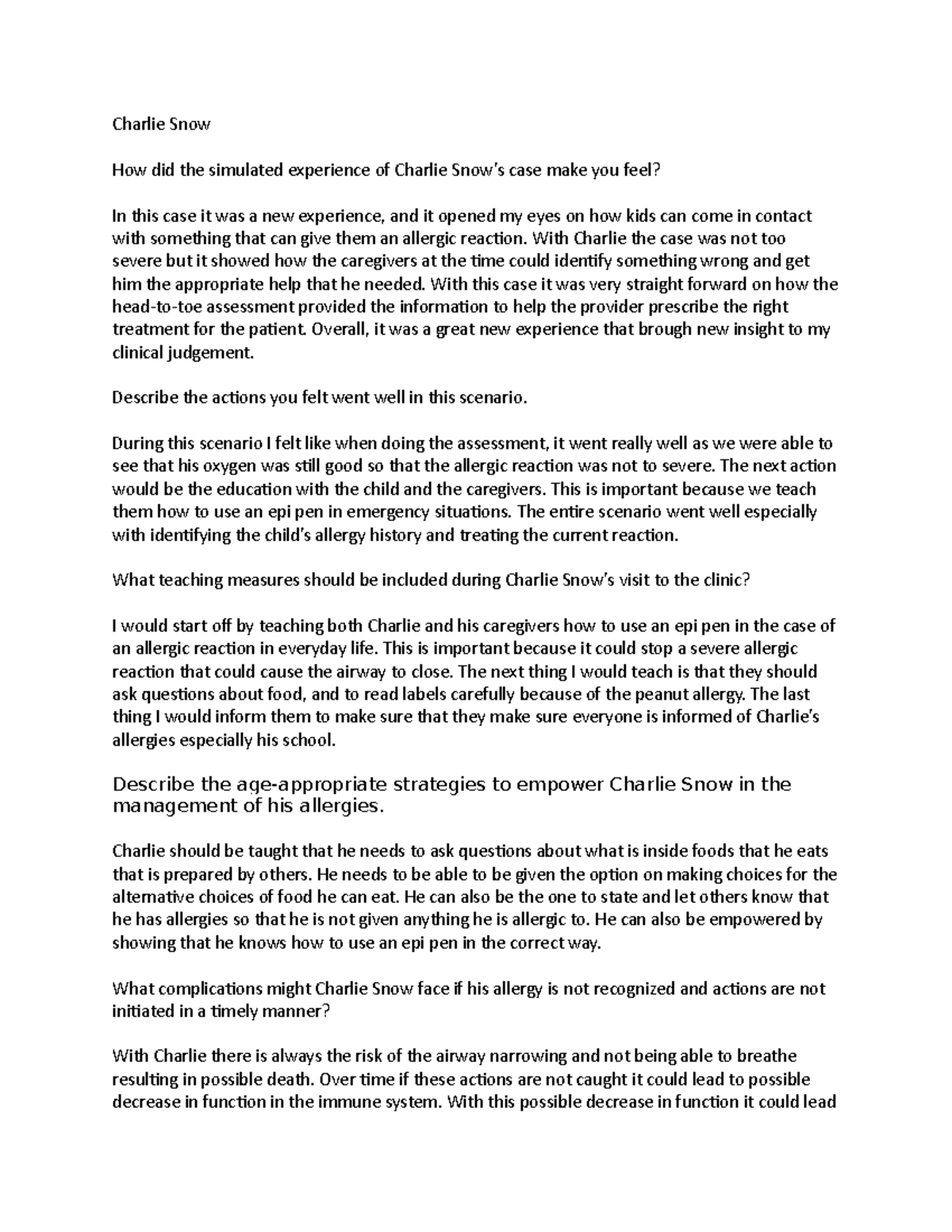 Charlie Snow

How did the simulated experience of Charlie Snow's case make you feel?

In this case it was a new experience, and it opened my eyes on how kids can come in contact with something that can give them an allergic reaction. With Charlie the case was not too severe but it showed how the caregivers at the time could identify something wrong and get him the appropriate help that he needed. With this case it was very straight forward on how the head-to-toe assessment provided the information to help the provider prescribe the right treatment for the patient. Overall, it was a great new experience that brough new insight to my clinical judgement.

Describe the actions you felt went well in this scenario.

During this scenario I felt like when doing the assessment, it went really well as we were able to see that his oxygen was still good so that the allergic reaction was not to severe. The next action would be the education with the child and the caregivers. This is important because we teach them how to use an epi pen in emergency situations. The entire scenario went well especially with identifying the child's allergy history and treating the current reaction.

What teaching measures should be included during Charlie Snow's visit to the clinic?

I would start off by teaching both Charlie and his caregivers how to use an epi pen in the case of an allergic reaction in everyday life. This is important because it could stop a severe allergic reaction that could cause the airway to close. The next thing I would teach is that they should ask questions about food, and to read labels carefully because of the peanut allergy. The last thing I would inform them to make sure that they make sure everyone is informed of Charlie's allergies especially his school.

Describe the age-appropriate strategies to empower Charlie Snow in the management of his allergies.

Charlie should be taught that he needs to ask questions about what is inside foods that he eats that is prepared by others. He needs to be able to be given the option on making choices for the alternative choices of food he can eat. He can also be the one to state and let others know that he has allergies so that he is not given anything he is allergic to. He can also be empowered by showing that he knows how to use an epi pen in the correct way.

What complications might Charlie Snow face if his allergy is not recognized and actions are not initiated in a timely manner?

With Charlie there is always the risk of the airway narrowing and not being able to breathe resulting in possible death. Over time if these actions are not caught it could lead to possible decrease in function in the immune system. With this possible decrease in function it could lead